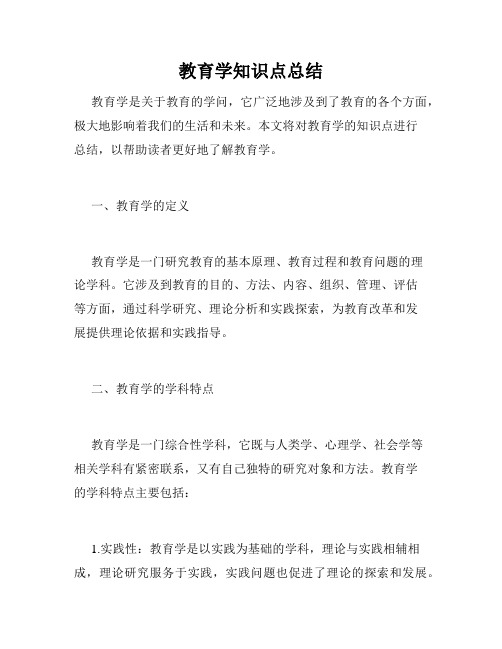 教育学知识点总结

教育学是关于教育的学问，它广泛地涉及到了教育的各个方面，极大地影响着我们的生活和未来。本文将对教育学的知识点进行总结，以帮助读者更好地了解教育学。

一、教育学的定义

教育学是一门研究教育的基本原理、教育过程和教育问题的理论学科。它涉及到教育的目的、方法、内容、组织、管理、评估等方面，通过科学研究、理论分析和实践探索，为教育改革和发展提供理论依据和实践指导。

二、教育学的学科特点

教育学是一门综合性学科，它既与人类学、心理学、社会学等相关学科有紧密联系，又有自己独特的研究对象和方法。教育学的学科特点主要包括：

1.实践性：教育学是以实践为基础的学科，理论与实践相辅相成，理论研究服务于实践，实践问题也促进了理论的探索和发展。